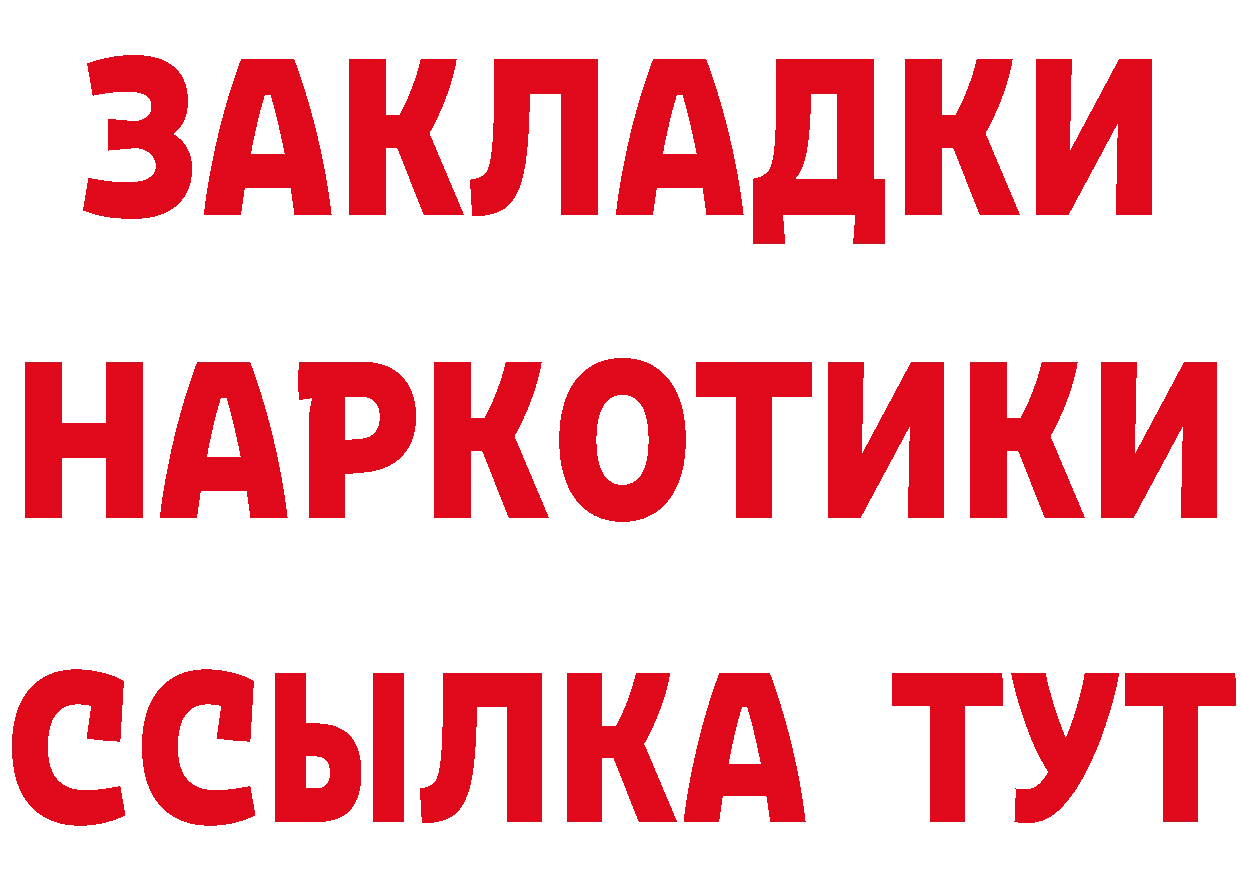 ЗАКЛАДКИ НАРКОТИКИ ССЫЛКА ТУТ